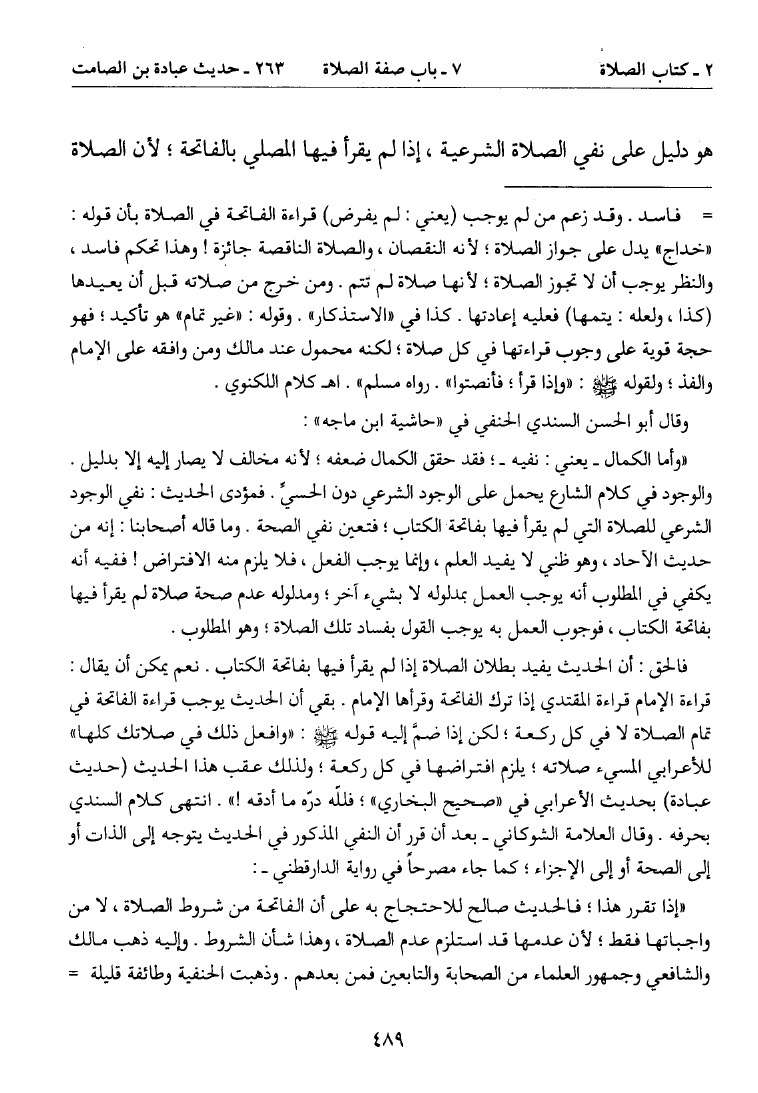 ٢ ـ كتاب الصلاة ٧ ـ باب صفة الصلاة ٢٦٣ ـ حديث عبادة بن الصامت

هو دليل على نفي الصلاة الشرعية ، إذا لم يقرأ فيها المصلي بالفاتحة ؛ لأن الصلاة

= فاسد . وقد زعم من لم يوجب (يعني : لم يفرض) قراءة الفاتحة في الصلاة بأن قوله : «خداج» يدل على جواز الصلاة ؛ لأنه النقصان ، والصلاة الناقصة جائزة ! وهذا تحكم فاسد ، والنظر يوجب أن لا تجوز الصلاة ؛ لأنها صلاة لم تتم . ومن خرج من صلاته قبل أن يعيدها (كذا ، ولعله : يتمها) فعليه إعادتها . كذا في «الاستذكار» . وقوله : «غير تمام» هو تأكيد ؛ فهو حجة قوية على وجوب قراءتها في كل صلاة ؛ لكنه محمول عند مالك ومن وافقه على الإمام والفذ ؛ ولقوله ﷺ : «وإذا قرأ ؛ فأنصتوا» . رواه مسلم» . اهـ كلام اللكنوي .

وقال أبو الحسن السندي الحنفي في «حاشية ابن ماجه» :

«وأما الكمال ـ يعني : نفيه ـ ؛ فقد حقق الكمال ضعفه ؛ لأنه مخالف لا يصار إليه إلا بدليل . والوجود في كلام الشارع يحمل على الوجود الشرعي دون الحسيِّ . فمؤدى الحديث : نفي الوجود الشرعي للصلاة التي لم يقرأ فيها بفاتحة الكتاب ؛ فتعين نفي الصحة . وما قاله أصحابنا : إنه من حديث الآحاد ، وهو ظني لا يفيد العلم ، وإنما يوجب الفعل ، فلا يلزم منه الافتراض ! ففيه أنه يكفي في المطلوب أنه يوجب العمل بمدلوله لا بشيء آخر ؛ ومدلوله عدم صحة صلاة لم يقرأ فيها بفاتحة الكتاب ، فوجوب العمل به يوجب القول بفساد تلك الصلاة ؛ وهو المطلوب .

فالحق : أن الحديث يفيد بطلان الصلاة إذا لم يقرأ فيها بفاتحة الكتاب . نعم يمكن أن يقال : قراءة الإمام قراءة المقتدي إذا ترك الفاتحة وقرأها الإمام . بقي أن الحديث يوجب قراءة الفاتحة في تمام الصلاة لا في كل ركعة ؛ لكن إذا ضمَّ إليه قوله ﷺ : «وافعل ذلك في صلاتك كلها» للأعرابي المسيء صلاته ؛ يلزم افتراضها في كل ركعة ؛ ولذلك عقب هذا الحديث (حديث عبادة) بحديث الأعرابي في «صحيح البخاري» ؛ فللّه درّه ما أدقه !» . انتهى كلام السندي بحرفه . وقال العلامة الشوكاني ـ بعد أن قرر أن النفي المذكور في الحديث يتوجه إلى الذات أو إلى الصحة أو إلى الإجزاء ؛ كما جاء مصرحاً في رواية الدارقطني ـ :

«إذا تقرر هذا ؛ فالحديث صالح للاحتجاج به على أن الفاتحة من شروط الصلاة ، لا من واجباتها فقط ؛ لأن عدمها قد استلزم عدم الصلاة ، وهذا شأن الشروط . وإليه ذهب مالك والشافعي وجمهور العلماء من الصحابة والتابعين فمن بعدهم . وذهبت الحنفية وطائفة قليلة =

٤٨٩